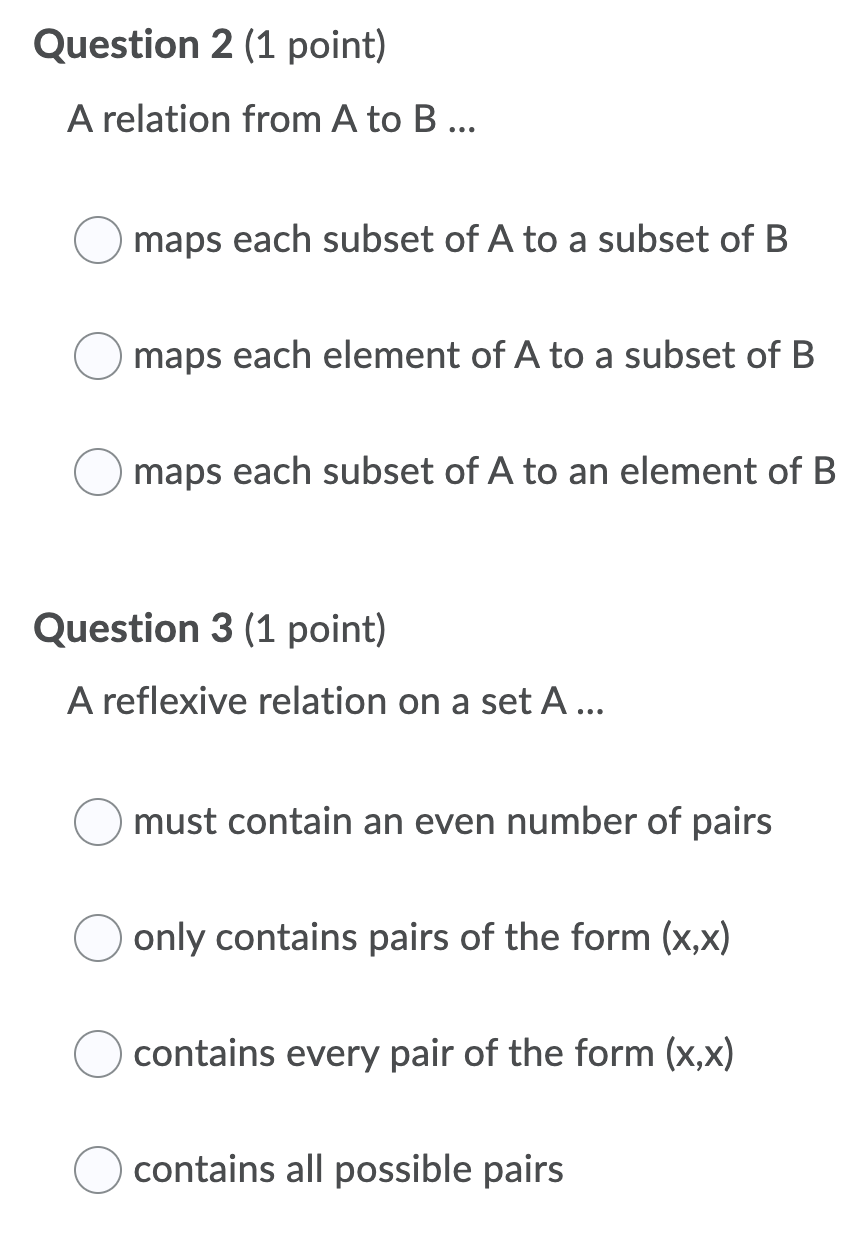 Question 2 (1 point)

A relation from A to B ...

maps each subset of A to a subset of B

maps each element of A to a subset of B

maps each subset of A to an element of B

Question 3 (1 point)

A reflexive relation on a set A ...

must contain an even number of pairs

only contains pairs of the form (x,x)

contains every pair of the form (x,x)

contains all possible pairs